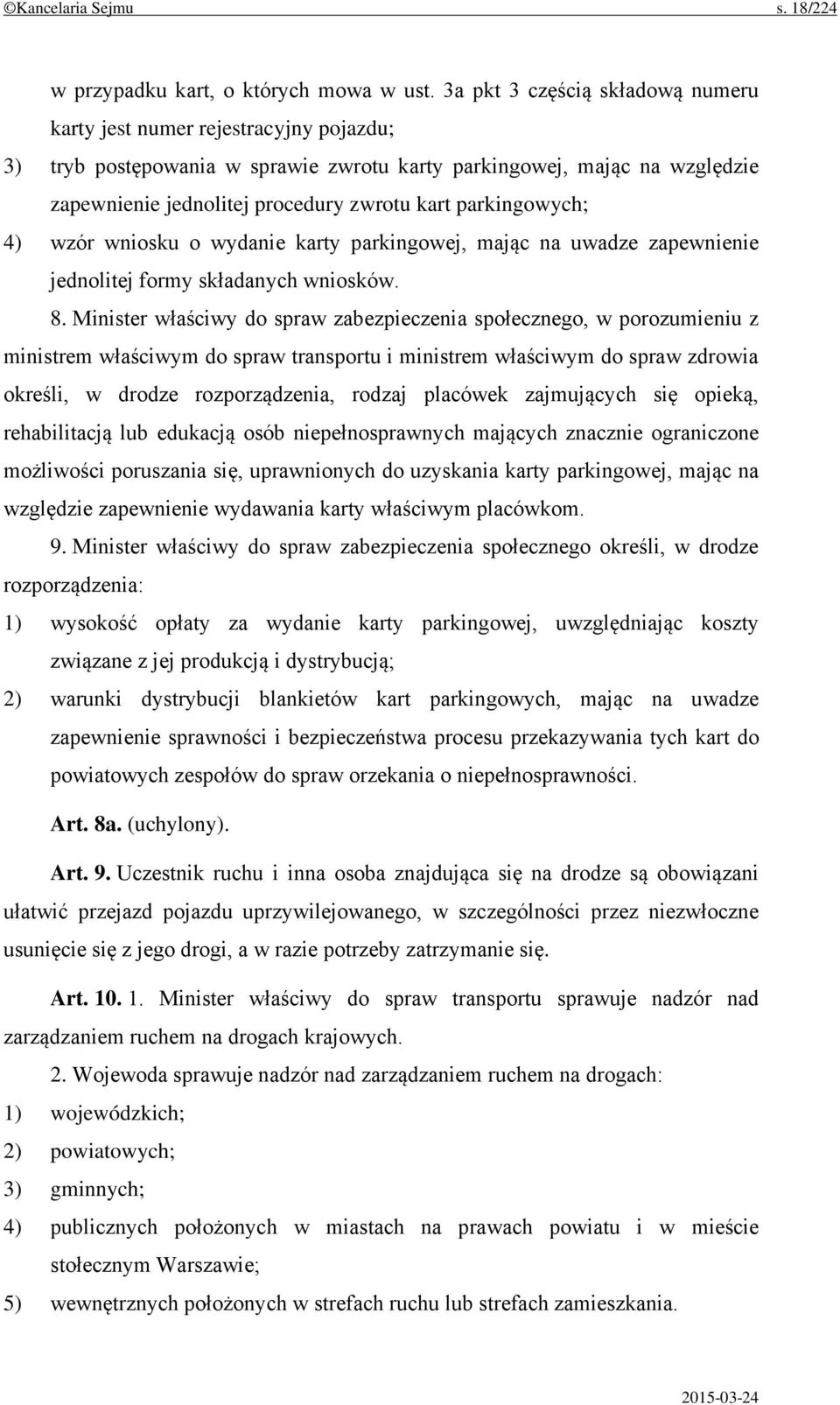 ©Kancelaria Sejmu s. 18/224

w przypadku kart, o których mowa w ust. 3a pkt 3 częścią składową numeru karty jest numer rejestracyjny pojazdu;

3) tryb postępowania w sprawie zwrotu karty parkingowej, mając na względzie zapewnienie jednolitej procedury zwrotu kart parkingowych;

4) wzór wniosku o wydanie karty parkingowej, mając na uwadze zapewnienie jednolitej formy składanych wniosków.

8. Minister właściwy do spraw zabezpieczenia społecznego, w porozumieniu z ministrem właściwym do spraw transportu i ministrem właściwym do spraw zdrowia określi, w drodze rozporządzenia, rodzaj placówek zajmujących się opieką, rehabilitacją lub edukacją osób niepełnosprawnych mających znacznie ograniczone możliwości poruszania się, uprawnionych do uzyskania karty parkingowej, mając na względzie zapewnienie wydawania karty właściwym placówkom.

9. Minister właściwy do spraw zabezpieczenia społecznego określi, w drodze rozporządzenia:

1) wysokość opłaty za wydanie karty parkingowej, uwzględniając koszty związane z jej produkcją i dystrybucją;

2) warunki dystrybucji blankietów kart parkingowych, mając na uwadze zapewnienie sprawności i bezpieczeństwa procesu przekazywania tych kart do powiatowych zespołów do spraw orzekania o niepełnosprawności.

Art. 8a. (uchylony).

Art. 9. Uczestnik ruchu i inna osoba znajdująca się na drodze są obowiązani ułatwić przejazd pojazdu uprzywilejowanego, w szczególności przez niezwłoczne usunięcie się z jego drogi, a w razie potrzeby zatrzymanie się.

Art. 10. 1. Minister właściwy do spraw transportu sprawuje nadzór nad zarządzaniem ruchem na drogach krajowych.

2. Wojewoda sprawuje nadzór nad zarządzaniem ruchem na drogach:

1) wojewódzkich;

2) powiatowych;

3) gminnych;

4) publicznych położonych w miastach na prawach powiatu i w mieście stołecznym Warszawie;

5) wewnętrznych położonych w strefach ruchu lub strefach zamieszkania.

2015-03-24